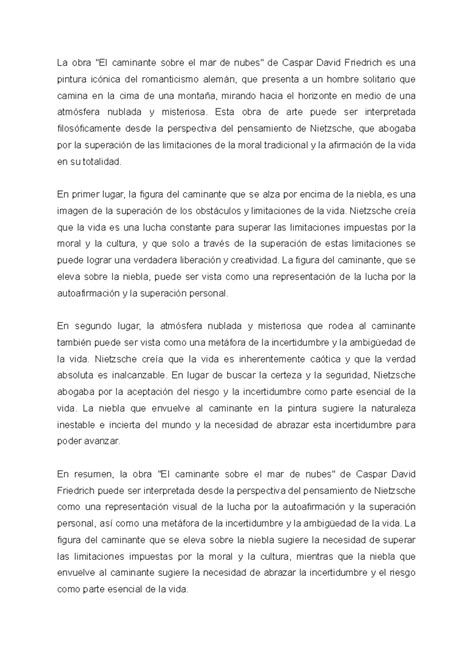 La obra "El caminante sobre el mar de nubes" de Caspar David Friedrich es una pintura icónica del romanticismo alemán, que presenta a un hombre solitario que camina en la cima de una montaña, mirando hacia el horizonte en medio de una atmósfera nublada y misteriosa. Esta obra de arte puede ser interpretada filosóficamente desde la perspectiva del pensamiento de Nietzsche, que abogaba por la superación de las limitaciones de la moral tradicional y la afirmación de la vida en su totalidad.

En primer lugar, la figura del caminante que se alza por encima de la niebla, es una imagen de la superación de los obstáculos y limitaciones de la vida. Nietzsche creía que la vida es una lucha constante para superar las limitaciones impuestas por la moral y la cultura, y que solo a través de la superación de estas limitaciones se puede lograr una verdadera liberación y creatividad. La figura del caminante, que se eleva sobre la niebla, puede ser vista como una representación de la lucha por la autoafirmación y la superación personal.

En segundo lugar, la atmósfera nublada y misteriosa que rodea al caminante también puede ser vista como una metáfora de la incertidumbre y la ambigüedad de la vida. Nietzsche creía que la vida es inherentemente caótica y que la verdad absoluta es inalcanzable. En lugar de buscar la certeza y la seguridad, Nietzsche abogaba por la aceptación del riesgo y la incertidumbre como parte esencial de la vida. La niebla que envuelve al caminante en la pintura sugiere la naturaleza inestable e incierta del mundo y la necesidad de abrazar esta incertidumbre para poder avanzar.

En resumen, la obra "El caminante sobre el mar de nubes" de Caspar David Friedrich puede ser interpretada desde la perspectiva del pensamiento de Nietzsche como una representación visual de la lucha por la autoafirmación y la superación personal, así como una metáfora de la incertidumbre y la ambigüedad de la vida. La figura del caminante que se eleva sobre la niebla sugiere la necesidad de superar las limitaciones impuestas por la moral y la cultura, mientras que la niebla que envuelve al caminante sugiere la necesidad de abrazar la incertidumbre y el riesgo como parte esencial de la vida.